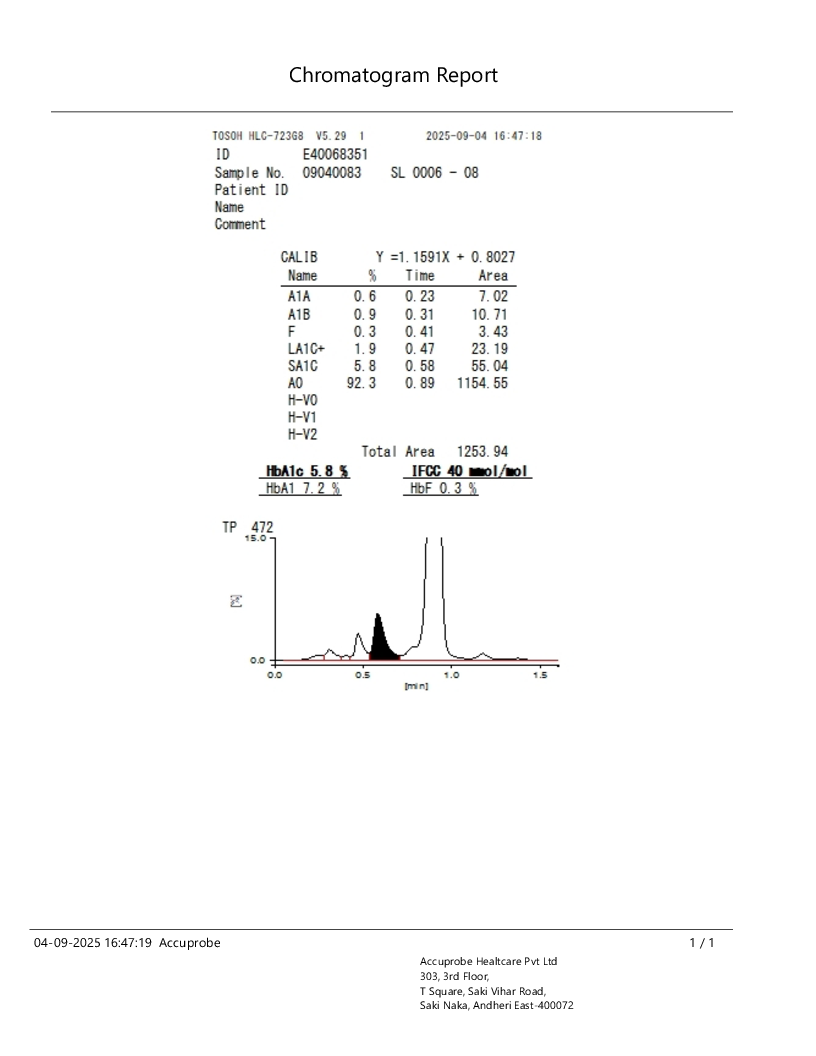 Chromatogram Report

TOSOH HLC-723G8 V5.29 1 2025-09-04 16:47:18
ID E40068351
Sample No. 09040083 SL 0006 - 08
Patient ID
Name
Comment

CALIB Y =1.1591X + 0.8027

| Name | % | Time | Area |
|---|---|---|---|
| A1A | 0.6 | 0.23 | 7.02 |
| A1B | 0.9 | 0.31 | 10.71 |
| F | 0.3 | 0.41 | 3.43 |
| LA1C+ | 1.9 | 0.47 | 23.19 |
| SA1C | 5.8 | 0.58 | 55.04 |
| A0 | 92.3 | 0.89 | 1154.55 |
| H-V0 | | | |
| H-V1 | | | |
| H-V2 | | | |

Total Area 1253.94

HbA1c 5.8 % IFCC 40 mmol/mol
HbA1 7.2 % HbF 0.3 %

TP 472
15.0
0.0
0.0 0.5 1.0 1.5
[min]

04-09-2025 16:47:19 Accuprobe 1 / 1

Accuprobe Healtcare Pvt Ltd
303, 3rd Floor,
T Square, Saki Vihar Road,
Saki Naka, Andheri East-400072